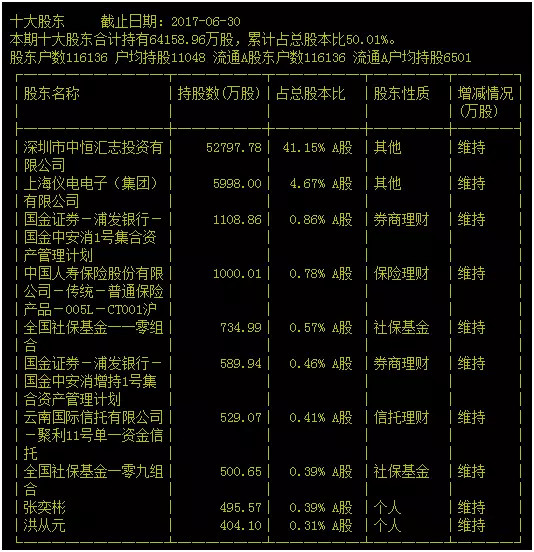 十大股东　　截止日期：2017-06-30
本期十大股东合计持有64158.96万股，累计占总股本比50.01%。
股东户数116136 户均持股11048 流通A股东户数116136 流通A户均持股6501

| 股东名称 | 持股数(万股) | 占总股本比 | 股东性质 | 增减情况(万股) |
|---|---|---|---|---|
| 深圳市中恒汇志投资有限公司 | 52797.78 | 41.15% A股 | 其他 | 维持 |
| 上海仪电电子（集团）有限公司 | 5998.00 | 4.67% A股 | 其他 | 维持 |
| 国金证券－浦发银行－国金中安消1号集合资产管理计划 | 1108.86 | 0.86% A股 | 券商理财 | 维持 |
| 中国人寿保险股份有限公司－传统－普通保险产品－005L－CT001沪 | 1000.01 | 0.78% A股 | 保险理财 | 维持 |
| 全国社保基金一一零组合 | 734.99 | 0.57% A股 | 社保基金 | 维持 |
| 国金证券－浦发银行－国金中安消增持1号集合资产管理计划 | 589.94 | 0.46% A股 | 券商理财 | 维持 |
| 云南国际信托有限公司－聚利11号单一资金信托 | 529.07 | 0.41% A股 | 信托理财 | 维持 |
| 全国社保基金一零九组合 | 500.65 | 0.39% A股 | 社保基金 | 维持 |
| 张奕彬 | 495.57 | 0.39% A股 | 个人 | 维持 |
| 洪从元 | 404.10 | 0.31% A股 | 个人 | 维持 |